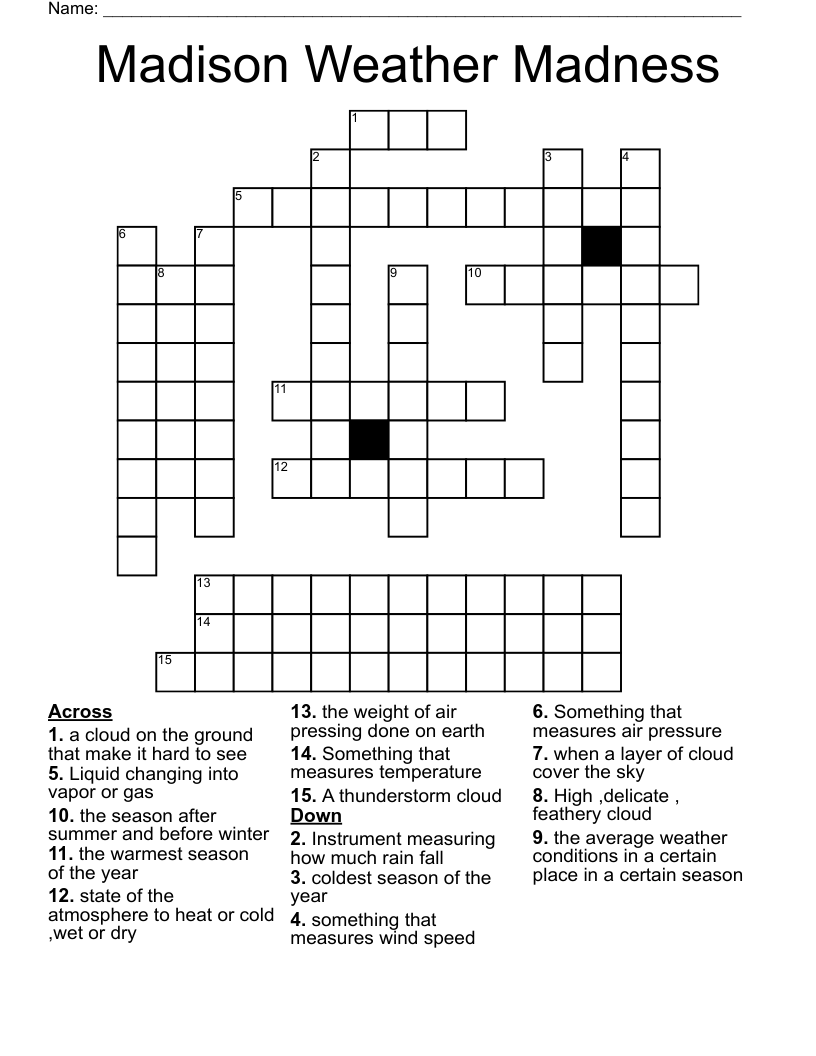 Name: ____

Madison Weather Madness

1
2
3
4
5
6
7
8
9
10
11
12
13
14
15

Across
1. a cloud on the ground that make it hard to see
5. Liquid changing into vapor or gas
10. the season after summer and before winter
11. the warmest season of the year
12. state of the atmosphere to heat or cold ,wet or dry

13. the weight of air pressing done on earth
14. Something that measures temperature
15. A thunderstorm cloud
Down
2. Instrument measuring how much rain fall
3. coldest season of the year
4. something that measures wind speed

6. Something that measures air pressure
7. when a layer of cloud cover the sky
8. High ,delicate , feathery cloud
9. the average weather conditions in a certain place in a certain season